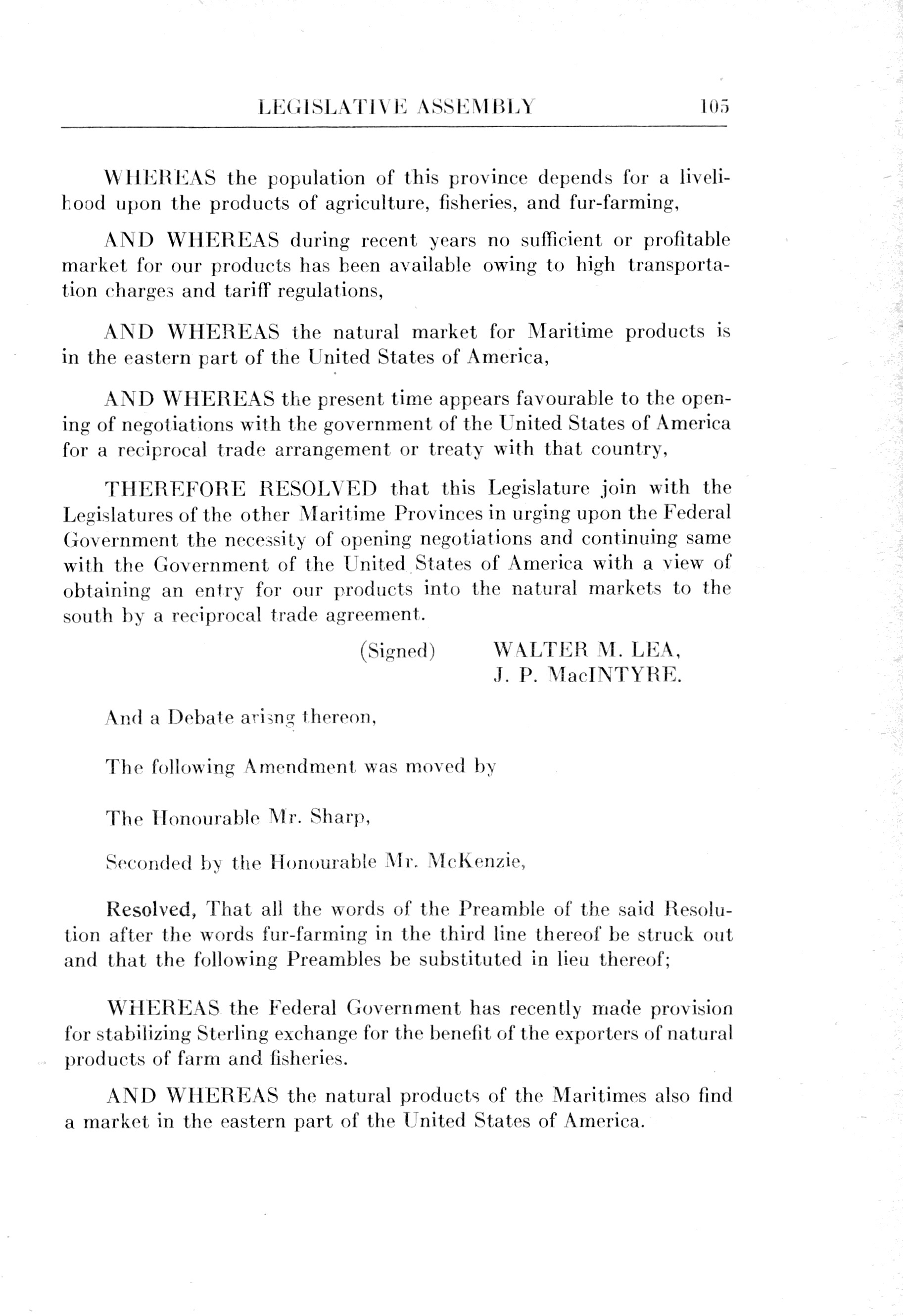 LEGISLATIVE ASSEMBLY 105

WHEREAS the population of this province depends for a livelihood upon the products of agriculture, fisheries, and fur-farming,

AND WHEREAS during recent years no sufficient or profitable market for our products has been available owing to high transportation charges and tariff regulations,

AND WHEREAS the natural market for Maritime products is in the eastern part of the United States of America,

AND WHEREAS the present time appears favourable to the opening of negotiations with the government of the United States of America for a reciprocal trade arrangement or treaty with that country,

THEREFORE RESOLVED that this Legislature join with the Legislatures of the other Maritime Provinces in urging upon the Federal Government the necessity of opening negotiations and continuing same with the Government of the United States of America with a view of obtaining an entry for our products into the natural markets to the south by a reciprocal trade agreement.

(Signed) WALTER M. LEA,
J. P. MacINTYRE.

And a Debate arisng thereon,

The following Amendment was moved by

The Honourable Mr. Sharp,

Seconded by the Honourable Mr. McKenzie,

Resolved, That all the words of the Preamble of the said Resolution after the words fur-farming in the third line thereof be struck out and that the following Preambles be substituted in lieu thereof;

WHEREAS the Federal Government has recently made provision for stabilizing Sterling exchange for the benefit of the exporters of natural products of farm and fisheries.

AND WHEREAS the natural products of the Maritimes also find a market in the eastern part of the United States of America.